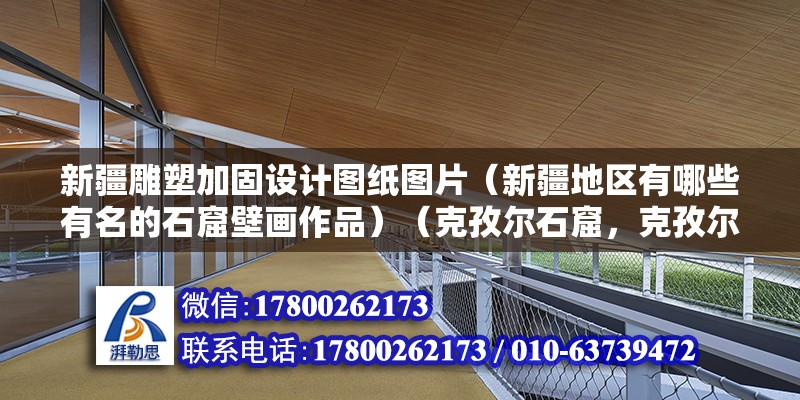 新疆雕塑加固设计图纸图片（新疆地区有哪些有名的石窟壁画作品）（克孜尔石窟，克孜尔

湃勒思

微信:17800262173

联系电话:17800262173 / 010-63739472